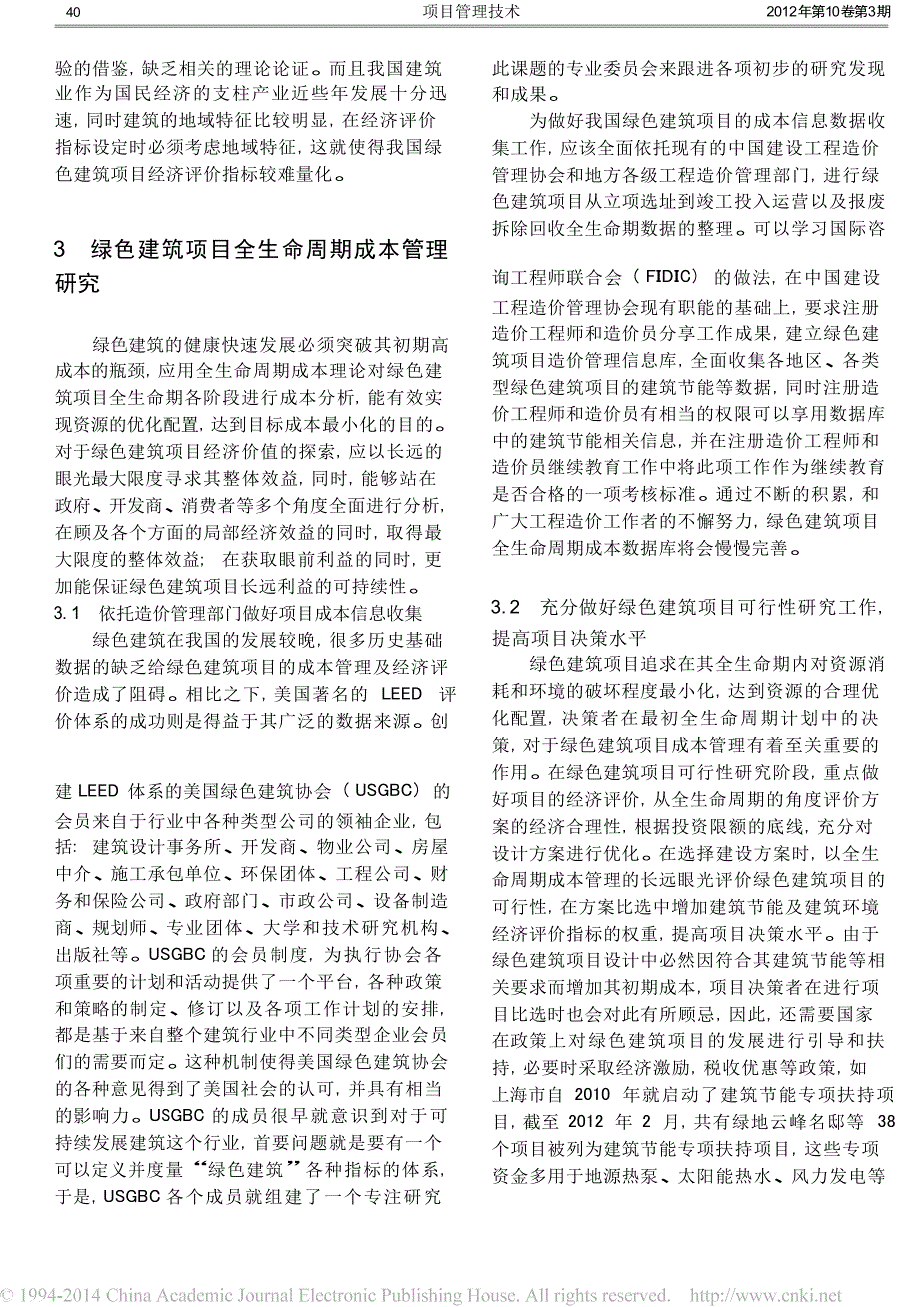 40 项目管理技术 2012年第10卷第3期

验的借鉴，缺乏相关的理论论证。而且我国建筑业作为国民经济的支柱产业近些年发展十分迅速，同时建筑的地域特征比较明显，在经济评价指标设定时必须考虑地域特征，这就使得我国绿色建筑项目经济评价指标较难量化。

3 绿色建筑项目全生命周期成本管理研究

绿色建筑的健康快速发展必须突破其初期高成本的瓶颈，应用全生命周期成本理论对绿色建筑项目全生命期各阶段进行成本分析，能有效实现资源的优化配置，达到目标成本最小化的目的。对于绿色建筑项目经济价值的探索，应以长远的眼光最大限度寻求其整体效益，同时，能够站在政府、开发商、消费者等多个角度全面进行分析，在顾及各个方面的局部经济效益的同时，取得最大限度的整体效益；在获取眼前利益的同时，更加能保证绿色建筑项目长远利益的可持续性。

3.1 依托造价管理部门做好项目成本信息收集

绿色建筑在我国的发展较晚，很多历史基础数据的缺乏给绿色建筑项目的成本管理及经济评价造成了阻碍。相比之下，美国著名的 LEED 评价体系的成功则是得益于其广泛的数据来源。创建 LEED 体系的美国绿色建筑协会（USGBC）的会员来自于行业中各种类型公司的领袖企业，包括：建筑设计事务所、开发商、物业公司、房屋中介、施工承包单位、环保团体、工程公司、财务和保险公司、政府部门、市政公司、设备制造商、规划师、专业团体、大学和技术研究机构、出版社等。USGBC 的会员制度，为执行协会各项重要的计划和活动提供了一个平台，各种政策和策略的制定、修订以及各项工作计划的安排，都是基于来自整个建筑行业中不同类型企业会员们的需要而定。这种机制使得美国绿色建筑协会的各种意见得到了美国社会的认可，并具有相当的影响力。USGBC 的成员很早就意识到对于可持续发展建筑这个行业，首要问题就是要有一个可以定义并度量“绿色建筑”各种指标的体系，于是，USGBC 各个成员就组建了一个专注研究此课题的专业委员会来跟进各项初步的研究发现和成果。

为做好我国绿色建筑项目的成本信息数据收集工作，应该全面依托现有的中国建设工程造价管理协会和地方各级工程造价管理部门，进行绿色建筑项目从立项选址到竣工投入运营以及报废拆除回收全生命期数据的整理。可以学习国际咨询工程师联合会（FIDIC）的做法，在中国建设工程造价管理协会现有职能的基础上，要求注册造价工程师和造价员分享工作成果，建立绿色建筑项目造价管理信息库，全面收集各地区、各类型绿色建筑项目的建筑节能等数据，同时注册造价工程师和造价员有相当的权限可以享用数据库中的建筑节能相关信息，并在注册造价工程师和造价员继续教育工作中将此项工作作为继续教育是否合格的一项考核标准。通过不断的积累，和广大工程造价工作者的不懈努力，绿色建筑项目全生命周期成本数据库将会慢慢完善。

3.2 充分做好绿色建筑项目可行性研究工作，提高项目决策水平

绿色建筑项目追求在其全生命期内对资源消耗和环境的破坏程度最小化，达到资源的合理优化配置，决策者在最初全生命周期计划中的决策，对于绿色建筑项目成本管理有着至关重要的作用。在绿色建筑项目可行性研究阶段，重点做好项目的经济评价，从全生命周期的角度评价方案的经济合理性，根据投资限额的底线，充分对设计方案进行优化。在选择建设方案时，以全生命周期成本管理的长远眼光评价绿色建筑项目的可行性，在方案比选中增加建筑节能及建筑环境经济评价指标的权重，提高项目决策水平。由于绿色建筑项目设计中必然因符合其建筑节能等相关要求而增加其初期成本，项目决策者在进行项目比选时也会对此有所顾忌，因此，还需要国家在政策上对绿色建筑项目的发展进行引导和扶持，必要时采取经济激励，税收优惠等政策，如上海市自 2010 年就启动了建筑节能专项扶持项目，截至 2012 年 2 月，共有绿地云峰名邸等 38 个项目被列为建筑节能专项扶持项目，这些专项资金多用于地源热泵、太阳能热水、风力发电等

© 1994-2014 China Academic Journal Electronic Publishing House. All rights reserved. http://www.cnki.net